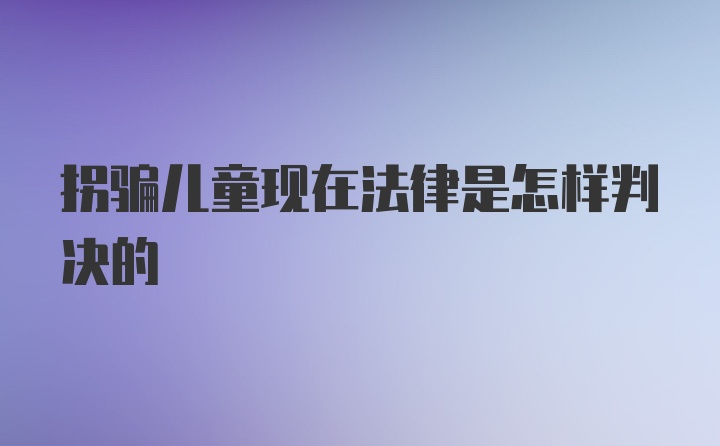 拐骗儿童现在法律是怎样判决的